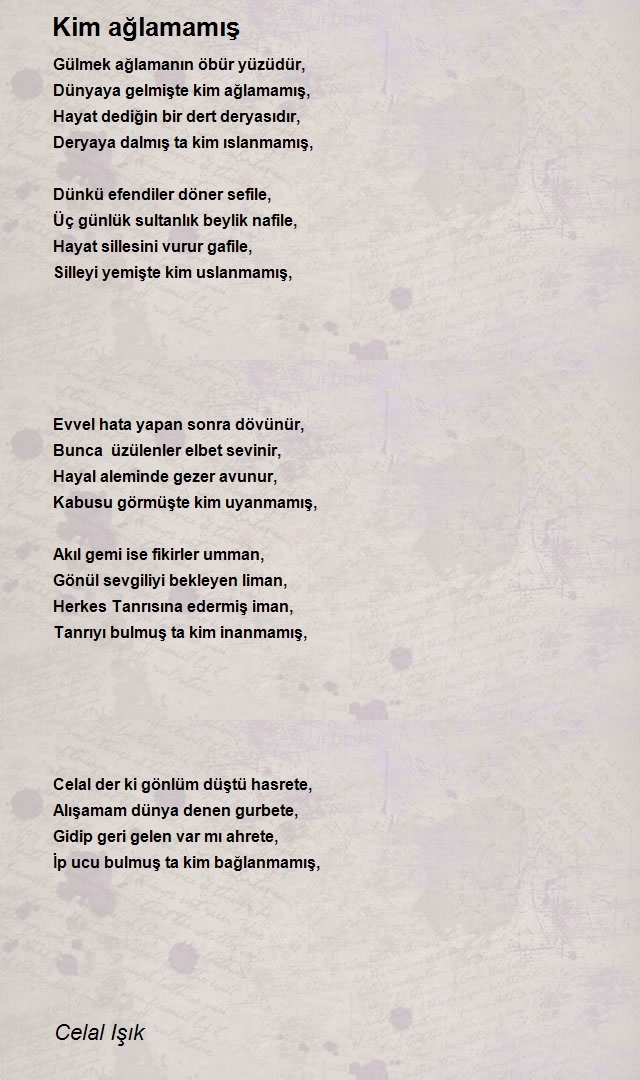 Kim ağlamamış

Gülmek ağlamanın öbür yüzüdür,
Dünyaya gelmişte kim ağlamamış,
Hayat dediğin bir dert deryasıdır,
Deryaya dalmış ta kim ıslanmamış,

Dünkü efendiler döner sefile,
Üç günlük sultanlık beylik nafile,
Hayat sillesini vurur gafile,
Silleyi yemişte kim uslanmamış,

Evvel hata yapan sonra dövünür,
Bunca üzülenler elbet sevinir,
Hayal aleminde gezer avunur,
Kabusu görmüşte kim uyanmamış,

Akıl gemi ise fikirler umman,
Gönül sevgiliyi bekleyen liman,
Herkes Tanrısına edermiş iman,
Tanrıyı bulmuş ta kim inanmamış,

Celal der ki gönlüm düştü hasrete,
Alışamam dünya denen gurbete,
Gidip geri gelen var mı ahrete,
İp ucu bulmuş ta kim bağlanmamış,

Celal Işık